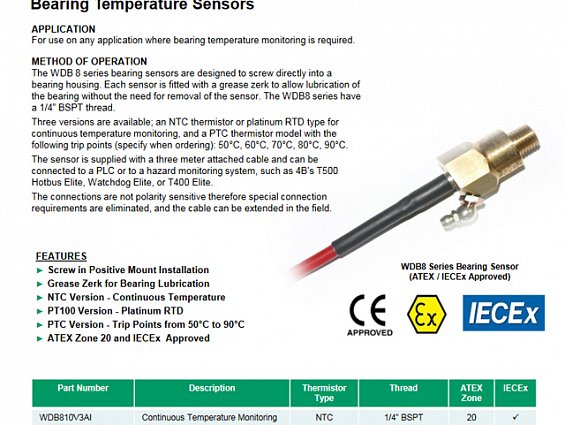 Bearing Temperature Sensors

APPLICATION
For use on any application where bearing temperature monitoring is required.

METHOD OF OPERATION
The WDB 8 series bearing sensors are designed to screw directly into a bearing housing. Each sensor is fitted with a grease zerk to allow lubrication of the bearing without the need for removal of the sensor. The WDB8 series have a 1/4" BSPT thread.

Three versions are available; an NTC thermistor or platinum RTD type for continuous temperature monitoring, and a PTC thermistor model with the following trip points (specify when ordering): 50°C, 60°C, 70°C, 80°C, 90°C.

The sensor is supplied with a three meter attached cable and can be connected to a PLC or to a hazard monitoring system, such as 4B's T500 Hotbus Elite, Watchdog Elite, or T400 Elite.

The connections are not polarity sensitive therefore special connection requirements are eliminated, and the cable can be extended in the field.

FEATURES
► Screw in Positive Mount Installation
► Grease Zerk for Bearing Lubrication
► NTC Version - Continuous Temperature
► PT100 Version - Platinum RTD
► PTC Version - Trip Points from 50°C to 90°C
► ATEX Zone 20 and IECEx Approved

WDB8 Series Bearing Sensor (ATEX / IECEx Approved)

CE APPROVED

Ex

IECEx

| Part Number | Description | Thermistor Type | Thread | ATEX Zone | IECEx |
|---|---|---|---|---|---|
| WDB810V3AI | Continuous Temperature Monitoring | NTC | 1/4" BSPT | 20 | ✓ |